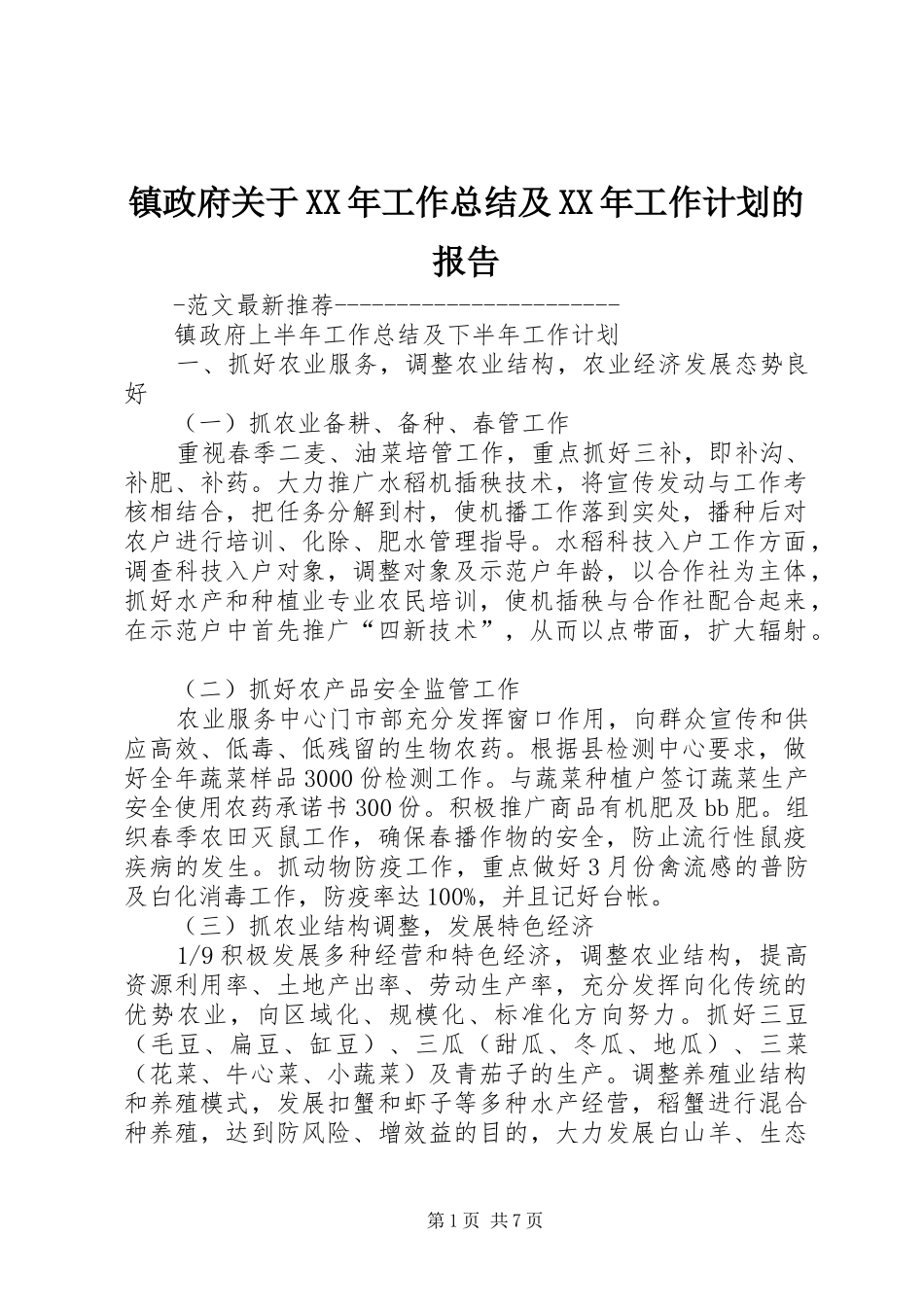 镇政府关于XX年工作总结及XX年工作计划的报告

-范文最新推荐------------------------

镇政府上半年工作总结及下半年工作计划

一、抓好农业服务，调整农业结构，农业经济发展态势良好

（一）抓农业备耕、备种、春管工作

重视春季二麦、油菜培管工作，重点抓好三补，即补沟、补肥、补药。大力推广水稻机插秧技术，将宣传发动与工作考核相结合，把任务分解到村，使机播工作落到实处，播种后对农户进行培训、化除、肥水管理指导。水稻科技入户工作方面，调查科技入户对象，调整对象及示范户年龄，以合作社为主体，抓好水产和种植业专业农民培训，使机插秧与合作社配合起来，在示范户中首先推广“四新技术”，从而以点带面，扩大辐射。

（二）抓好农产品安全监管工作

农业服务中心门市部充分发挥窗口作用，向群众宣传和供应高效、低毒、低残留的生物农药。根据县检测中心要求，做好全年蔬菜样品3000份检测工作。与蔬菜种植户签订蔬菜生产安全使用农药承诺书300份。积极推广商品有机肥及bb肥。组织春季农田灭鼠工作，确保春播作物的安全，防止流行性鼠疫疾病的发生。抓动物防疫工作，重点做好3月份禽流感的普防及白化消毒工作，防疫率达100%，并且记好台帐。

（三）抓农业结构调整，发展特色经济

1/9 积极发展多种经营和特色经济，调整农业结构，提高资源利用率、土地产出率、劳动生产率，充分发挥向化传统的优势农业，向区域化、规模化、标准化方向努力。抓好三豆（毛豆、扁豆、缸豆）、三瓜（甜瓜、冬瓜、地瓜）、三菜（花菜、牛心菜、小蔬菜）及青茄子的生产。调整养殖业结构和养殖模式，发展扣蟹和虾子等多种水产经营，稻蟹进行混合种养殖，达到防风险、增效益的目的，大力发展白山羊、生态

第1页 共7页